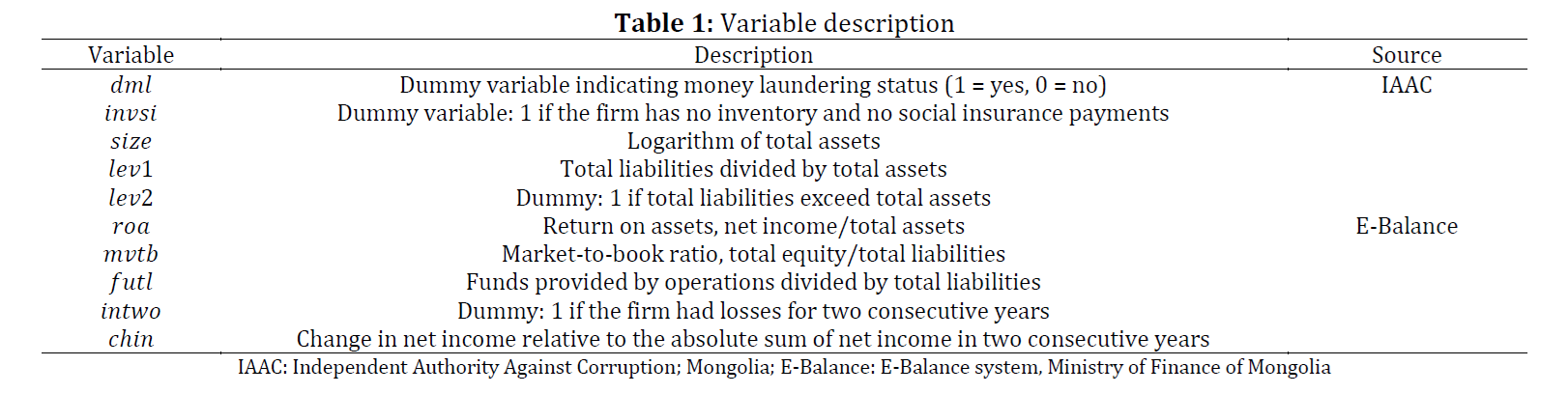 **Table 1:** Variable description

| Variable | Description | Source |
|---|---|---|
| $dml$ | Dummy variable indicating money laundering status (1 = yes, 0 = no) | IAAC |
| $invsi$ | Dummy variable: 1 if the firm has no inventory and no social insurance payments | |
| $size$ | Logarithm of total assets | |
| $lev1$ | Total liabilities divided by total assets | |
| $lev2$ | Dummy: 1 if total liabilities exceed total assets | |
| $roa$ | Return on assets, net income/total assets | E-Balance |
| $mvtb$ | Market-to-book ratio, total equity/total liabilities | |
| $futl$ | Funds provided by operations divided by total liabilities | |
| $intwo$ | Dummy: 1 if the firm had losses for two consecutive years | |
| $chin$ | Change in net income relative to the absolute sum of net income in two consecutive years | |

IAAC: Independent Authority Against Corruption; Mongolia; E-Balance: E-Balance system, Ministry of Finance of Mongolia